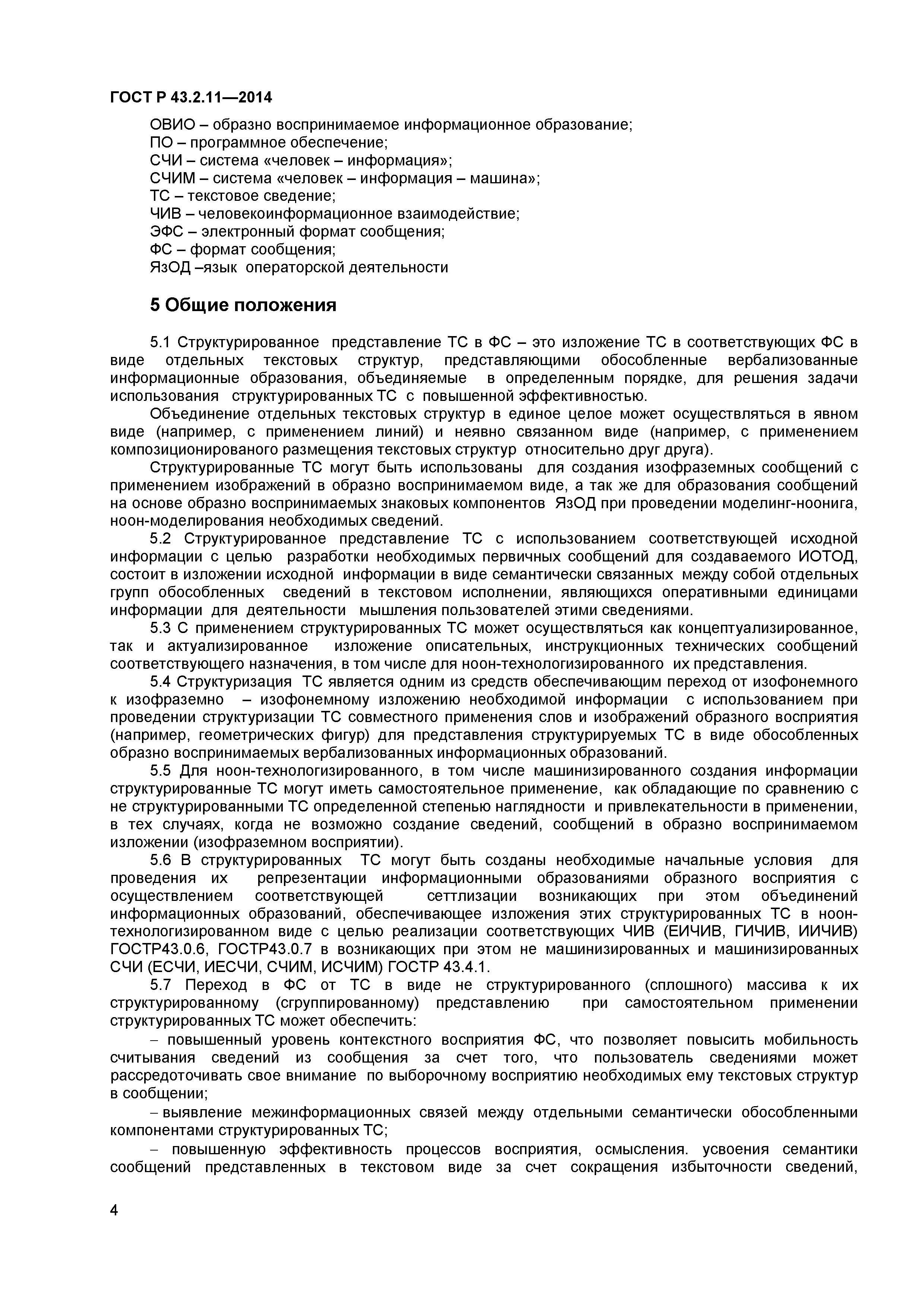 ГОСТ Р 43.2.11—2014

ОВИО – образно воспринимаемое информационное образование;
ПО – программное обеспечение;
СЧИ – система «человек – информация»;
СЧИМ – система «человек – информация – машина»;
ТС – текстовое сведение;
ЧИВ – человекоинформационное взаимодействие;
ЭФС – электронный формат сообщения;
ФС – формат сообщения;
ЯзОД –язык операторской деятельности

5 Общие положения

5.1 Структурированное представление ТС в ФС – это изложение ТС в соответствующих ФС в виде отдельных текстовых структур, представляющими обособленные вербализованные информационные образования, объединяемые в определенным порядке, для решения задачи использования структурированных ТС с повышенной эффективностью.

Объединение отдельных текстовых структур в единое целое может осуществляться в явном виде (например, с применением линий) и неявно связанном виде (например, с применением композиционированого размещения текстовых структур относительно друг друга).

Структурированные ТС могут быть использованы для создания изофраземных сообщений с применением изображений в образно воспринимаемом виде, а так же для образования сообщений на основе образно воспринимаемых знаковых компонентов ЯзОД при проведении моделинг-ноонига, ноон-моделирования необходимых сведений.

5.2 Структурированное представление ТС с использованием соответствующей исходной информации с целью разработки необходимых первичных сообщений для создаваемого ИОТОД, состоит в изложении исходной информации в виде семантически связанных между собой отдельных групп обособленных сведений в текстовом исполнении, являющихся оперативными единицами информации для деятельности мышления пользователей этими сведениями.

5.3 С применением структурированных ТС может осуществляться как концептуализированное, так и актуализированное изложение описательных, инструкционных технических сообщений соответствующего назначения, в том числе для ноон-технологизированного их представления.

5.4 Структуризация ТС является одним из средств обеспечивающим переход от изофонемного к изофраземно – изофонемному изложению необходимой информации с использованием при проведении структуризации ТС совместного применения слов и изображений образного восприятия (например, геометрических фигур) для представления структурируемых ТС в виде обособленных образно воспринимаемых вербализованных информационных образований.

5.5 Для ноон-технологизированного, в том числе машинизированного создания информации структурированные ТС могут иметь самостоятельное применение, как обладающие по сравнению с не структурированными ТС определенной степенью наглядности и привлекательности в применении, в тех случаях, когда не возможно создание сведений, сообщений в образно воспринимаемом изложении (изофраземном восприятии).

5.6 В структурированных ТС могут быть созданы необходимые начальные условия для проведения их репрезентации информационными образованиями образного восприятия с осуществлением соответствующей сеттлизации возникающих при этом объединений информационных образований, обеспечивающее изложения этих структурированных ТС в ноон-технологизированном виде с целью реализации соответствующих ЧИВ (ЕИЧИВ, ГИЧИВ, ИИЧИВ) ГОСТР43.0.6, ГОСТР43.0.7 в возникающих при этом не машинизированных и машинизированных СЧИ (ЕСЧИ, ИЕСЧИ, СЧИМ, ИСЧИМ) ГОСТР 43.4.1.

5.7 Переход в ФС от ТС в виде не структурированного (сплошного) массива к их структурированному (сгруппированному) представлению при самостоятельном применении структурированных ТС может обеспечить:

– повышенный уровень контекстного восприятия ФС, что позволяет повысить мобильность считывания сведений из сообщения за счет того, что пользователь сведениями может рассредоточивать свое внимание по выборочному восприятию необходимых ему текстовых структур в сообщении;

– выявление межинформационных связей между отдельными семантически обособленными компонентами структурированных ТС;

– повышенную эффективность процессов восприятия, осмысления. усвоения семантики сообщений представленных в текстовом виде за счет сокращения избыточности сведений,

4